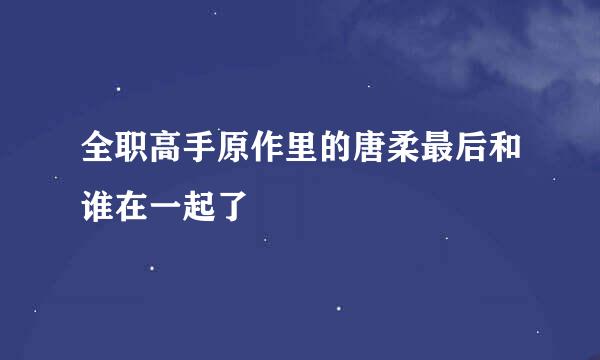 全职高手原作里的唐柔最后和谁在一起了